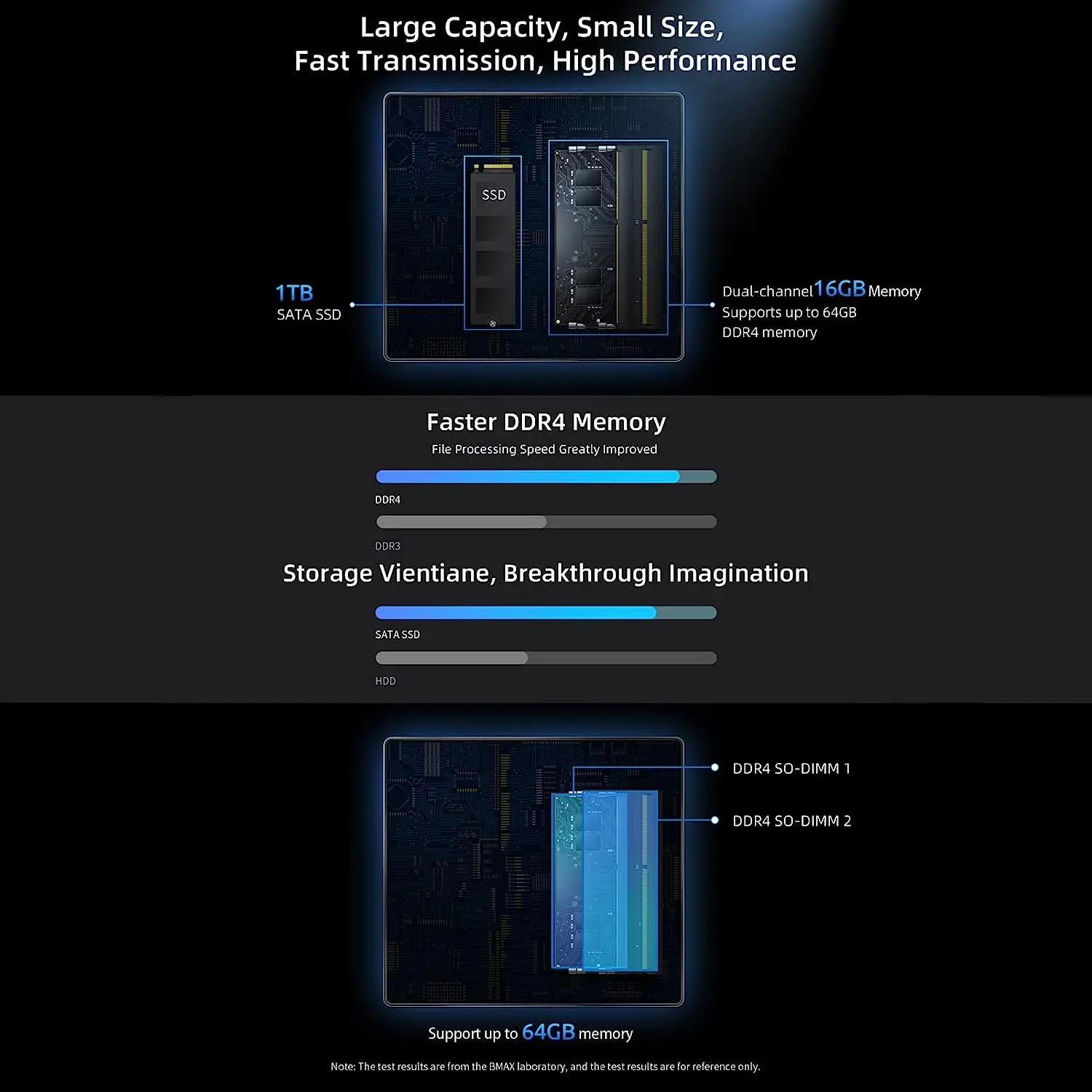 Large Capacity, Small Size, Fast Transmission, High Performance

SSD

1TB
SATA SSD

Dual-channel 16GB Memory
Supports up to 64GB
DDR4 memory

Faster DDR4 Memory
File Processing Speed Greatly Improved

DDR4

DDR3

Storage Vientiane, Breakthrough Imagination

SATA SSD

HDD

DDR4 SO-DIMM 1

DDR4 SO-DIMM 2

Support up to 64GB memory

Note: The test results are from the BMAX laboratory, and the test results are for reference only.